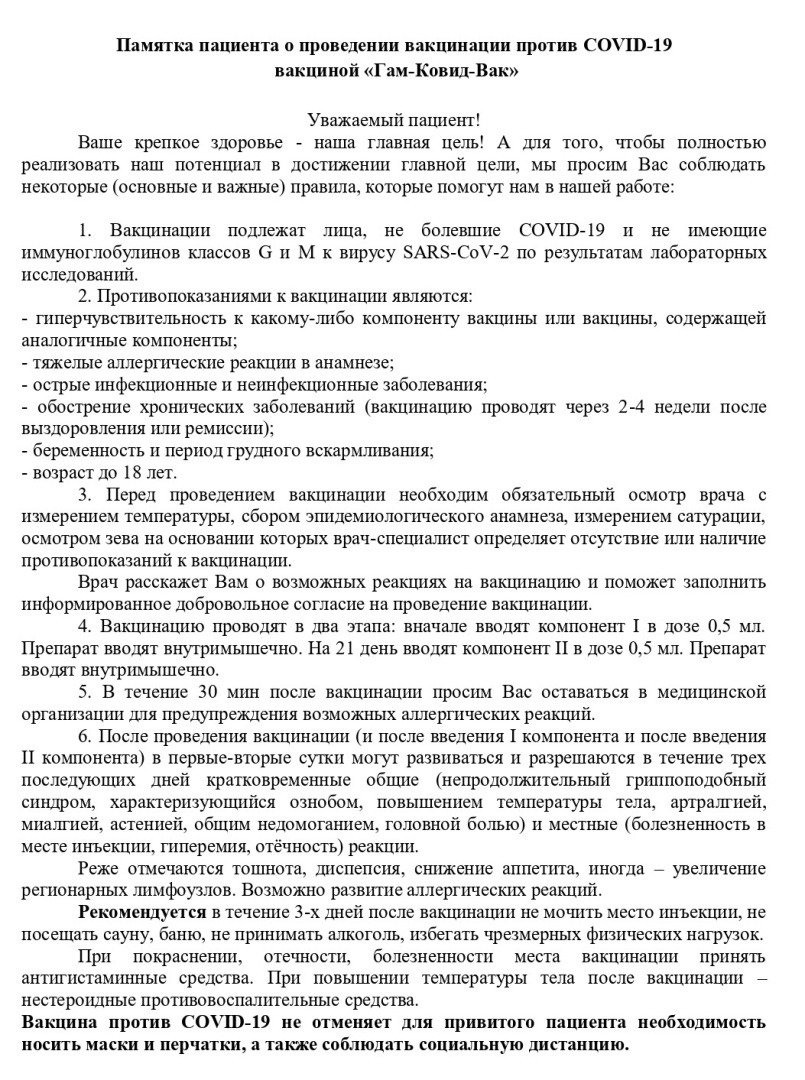 Памятка пациента о проведении вакцинации против COVID-19 вакциной «Гам-Ковид-Вак»

Уважаемый пациент!

Ваше крепкое здоровье - наша главная цель! А для того, чтобы полностью реализовать наш потенциал в достижении главной цели, мы просим Вас соблюдать некоторые (основные и важные) правила, которые помогут нам в нашей работе:

1. Вакцинации подлежат лица, не болевшие COVID-19 и не имеющие иммуноглобулинов классов G и M к вирусу SARS-CoV-2 по результатам лабораторных исследований.

2. Противопоказаниями к вакцинации являются:
- гиперчувствительность к какому-либо компоненту вакцины или вакцины, содержащей аналогичные компоненты;
- тяжелые аллергические реакции в анамнезе;
- острые инфекционные и неинфекционные заболевания;
- обострение хронических заболеваний (вакцинацию проводят через 2-4 недели после выздоровления или ремиссии);
- беременность и период грудного вскармливания;
- возраст до 18 лет.

3. Перед проведением вакцинации необходим обязательный осмотр врача с измерением температуры, сбором эпидемиологического анамнеза, измерением сатурации, осмотром зева на основании которых врач-специалист определяет отсутствие или наличие противопоказаний к вакцинации.

Врач расскажет Вам о возможных реакциях на вакцинацию и поможет заполнить информированное добровольное согласие на проведение вакцинации.

4. Вакцинацию проводят в два этапа: вначале вводят компонент I в дозе 0,5 мл. Препарат вводят внутримышечно. На 21 день вводят компонент II в дозе 0,5 мл. Препарат вводят внутримышечно.

5. В течение 30 мин после вакцинации просим Вас оставаться в медицинской организации для предупреждения возможных аллергических реакций.

6. После проведения вакцинации (и после введения I компонента и после введения II компонента) в первые-вторые сутки могут развиваться и разрешаются в течение трех последующих дней кратковременные общие (непродолжительный гриппоподобный синдром, характеризующийся ознобом, повышением температуры тела, артралгией, миалгией, астенией, общим недомоганием, головной болью) и местные (болезненность в месте инъекции, гиперемия, отёчность) реакции.

Реже отмечаются тошнота, диспепсия, снижение аппетита, иногда – увеличение регионарных лимфоузлов. Возможно развитие аллергических реакций.

Рекомендуется в течение 3-х дней после вакцинации не мочить место инъекции, не посещать сауну, баню, не принимать алкоголь, избегать чрезмерных физических нагрузок.

При покраснении, отечности, болезненности места вакцинации принять антигистаминные средства. При повышении температуры тела после вакцинации – нестероидные противовоспалительные средства.

Вакцина против COVID-19 не отменяет для привитого пациента необходимость носить маски и перчатки, а также соблюдать социальную дистанцию.